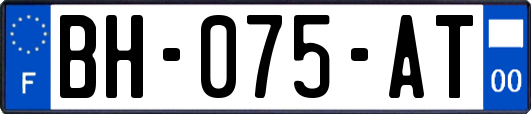 F

BH-075-AT

00